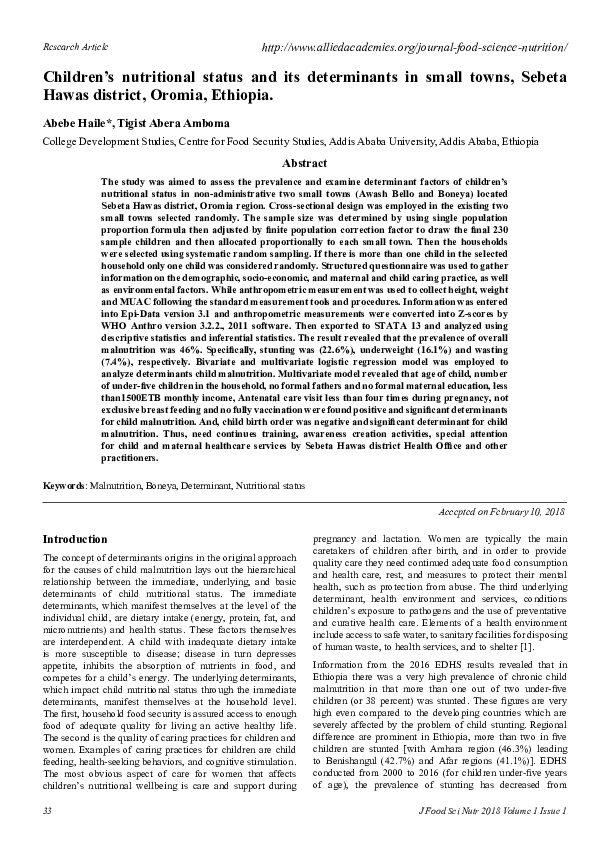 Research Article

http://www.alliedacademies.org/journal-food-science-nutrition/

Children's nutritional status and its determinants in small towns, Sebeta Hawas district, Oromia, Ethiopia.

Abebe Haile*, Tigist Abera Amboma

College Development Studies, Centre for Food Security Studies, Addis Ababa University, Addis Ababa, Ethiopia

Abstract

The study was aimed to assess the prevalence and examine determinant factors of children's nutritional status in non-administrative two small towns (Awash Bello and Boneya) located Sebeta Hawas district, Oromia region. Cross-sectional design was employed in the existing two small towns selected randomly. The sample size was determined by using single population proportion formula then adjusted by finite population correction factor to draw the final 230 sample children and then allocated proportionally to each small town. Then the households were selected using systematic random sampling. If there is more than one child in the selected household only one child was considered randomly. Structured questionnaire was used to gather information on the demographic, socio-economic, and maternal and child caring practice, as well as environmental factors. While anthropometric measurement was used to collect height, weight and MUAC following the standard measurement tools and procedures. Information was entered into Epi-Data version 3.1 and anthropometric measurements were converted into Z-scores by WHO Anthro version 3.2.2., 2011 software. Then exported to STATA 13 and analyzed using descriptive statistics and inferential statistics. The result revealed that the prevalence of overall malnutrition was 46%. Specifically, stunting was (22.6%), underweight (16.1%) and wasting (7.4%), respectively. Bivariate and multivariate logistic regression model was employed to analyze determinants child malnutrition. Multivariate model revealed that age of child, number of under-five children in the household, no formal fathers and no formal maternal education, less than1500ETB monthly income, Antenatal care visit less than four times during pregnancy, not exclusive breast feeding and no fully vaccination were found positive and significant determinants for child malnutrition. And, child birth order was negative and significant determinant for child malnutrition. Thus, need continues training, awareness creation activities, special attention for child and maternal healthcare services by Sebeta Hawas district Health Office and other practitioners.

Keywords: Malnutrition, Boneya, Determinant, Nutritional status

Accepted on February 10, 2018

Introduction

The concept of determinants origins in the original approach for the causes of child malnutrition lays out the hierarchical relationship between the immediate, underlying, and basic determinants of child nutritional status. The immediate determinants, which manifest themselves at the level of the individual child, are dietary intake (energy, protein, fat, and micronutrients) and health status. These factors themselves are interdependent. A child with inadequate dietary intake is more susceptible to disease; disease in turn depresses appetite, inhibits the absorption of nutrients in food, and competes for a child's energy. The underlying determinants, which impact child nutritional status through the immediate determinants, manifest themselves at the household level. The first, household food security is assured access to enough food of adequate quality for living an active healthy life. The second is the quality of caring practices for children and women. Examples of caring practices for children are child feeding, health-seeking behaviors, and cognitive stimulation. The most obvious aspect of care for women that affects children's nutritional wellbeing is care and support during pregnancy and lactation. Women are typically the main caretakers of children after birth, and in order to provide quality care they need continued adequate food consumption and health care, rest, and measures to protect their mental health, such as protection from abuse. The third underlying determinant, health environment and services, conditions children's exposure to pathogens and the use of preventative and curative health care. Elements of a health environment include access to safe water, to sanitary facilities for disposing of human waste, to health services, and to shelter [1].

Information from the 2016 EDHS results revealed that in Ethiopia there was a very high prevalence of chronic child malnutrition in that more than one out of two under-five children (or 38 percent) was stunted. These figures are very high even compared to the developing countries which are severely affected by the problem of child stunting. Regional difference are prominent in Ethiopia, more than two in five children are stunted [with Amhara region (46.3%) leading to Benishangul (42.7%) and Afar regions (41.1%)]. EDHS conducted from 2000 to 2016 (for children under-five years of age), the prevalence of stunting has decreased from

33

J Food Sci Nutr 2018 Volume 1 Issue 1